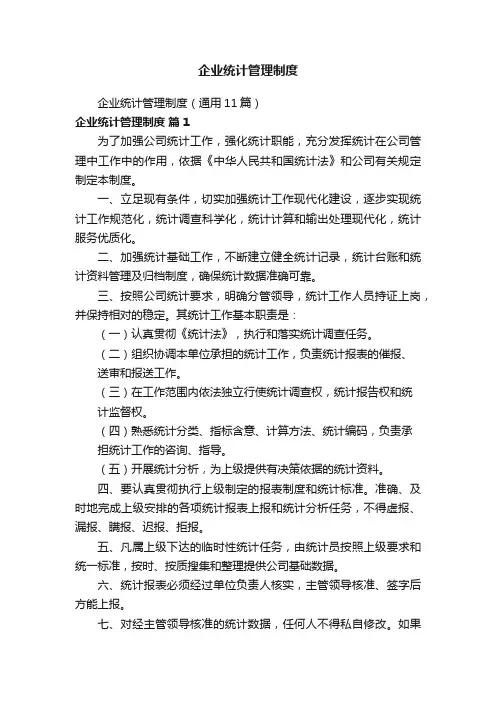 企业统计管理制度

企业统计管理制度（通用11篇）

企业统计管理制度 篇1

为了加强公司统计工作，强化统计职能，充分发挥统计在公司管理中工作中的作用，依据《中华人民共和国统计法》和公司有关规定制定本制度。

一、立足现有条件，切实加强统计工作现代化建设，逐步实现统计工作规范化，统计调查科学化，统计计算和输出处理现代化，统计服务优质化。

二、加强统计基础工作，不断建立健全统计记录，统计台账和统计资料管理及归档制度，确保统计数据准确可靠。

三、按照公司统计要求，明确分管领导，统计工作人员持证上岗，并保持相对的稳定。其统计工作基本职责是：

（一）认真贯彻《统计法》，执行和落实统计调查任务。

（二）组织协调本单位承担的统计工作，负责统计报表的催报、送审和报送工作。

（三）在工作范围内依法独立行使统计调查权，统计报告权和统计监督权。

（四）熟悉统计分类、指标含意、计算方法、统计编码，负责承担统计工作的咨询、指导。

（五）开展统计分析，为上级提供有决策依据的统计资料。

四、要认真贯彻执行上级制定的报表制度和统计标准。准确、及时地完成上级安排的各项统计报表上报和统计分析任务，不得虚报、漏报、瞒报、迟报、拒报。

五、凡属上级下达的临时性统计任务，由统计员按照上级要求和统一标准，按时、按质搜集和整理提供公司基础数据。

六、统计报表必须经过单位负责人核实，主管领导核准、签字后方能上报。

七、对经主管领导核准的统计数据，任何人不得私自修改。如果